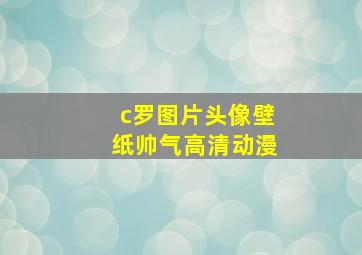 c罗图片头像壁纸帅气高清动漫